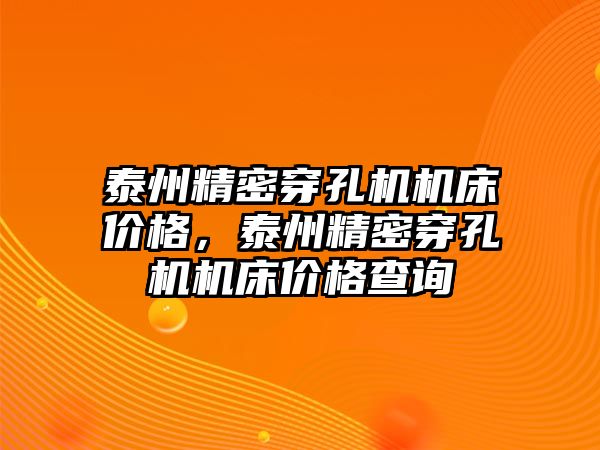 泰州精密穿孔机机床价格，泰州精密穿孔机机床价格查询